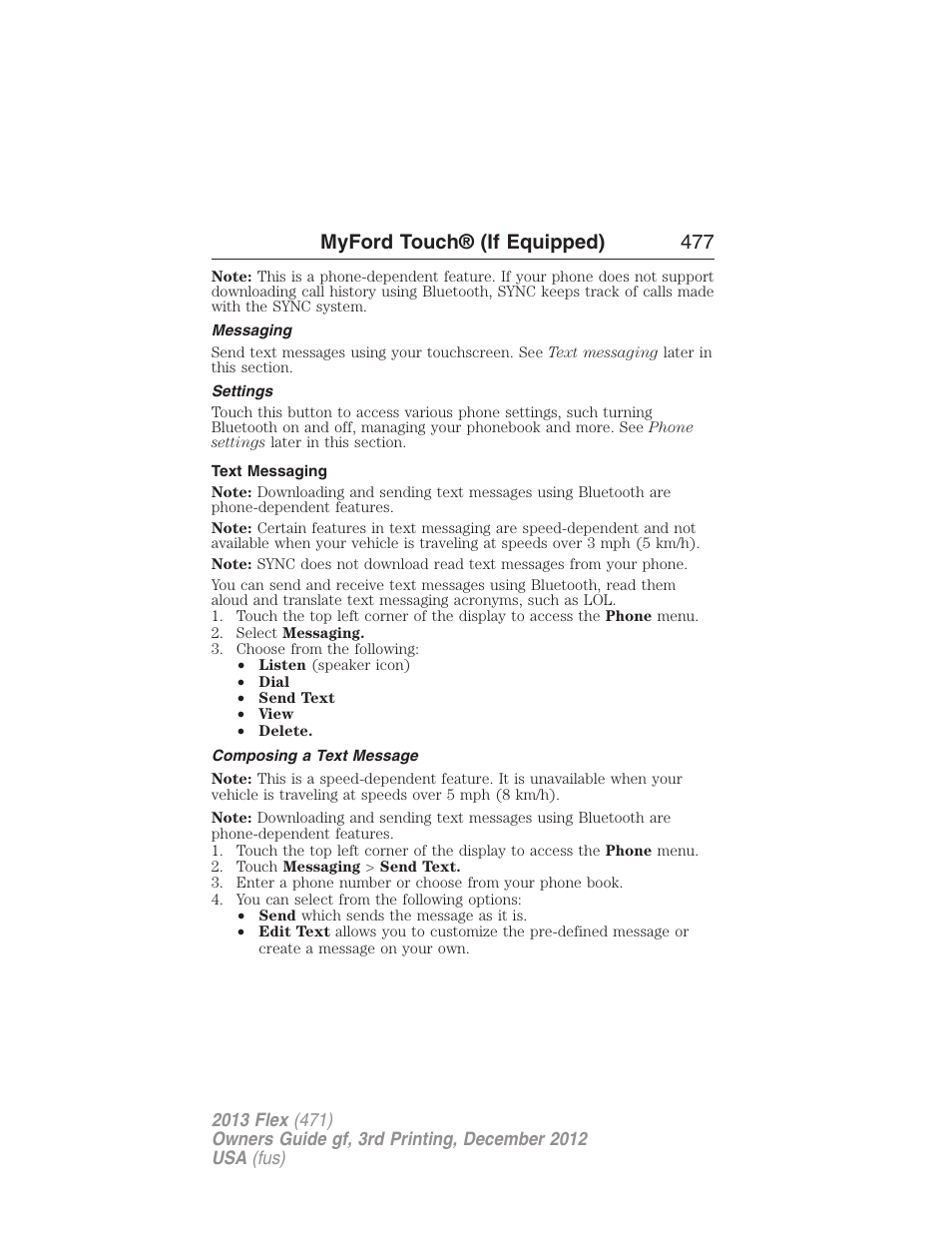 MyFord Touch® (If Equipped) 477

Note: This is a phone-dependent feature. If your phone does not support downloading call history using Bluetooth, SYNC keeps track of calls made with the SYNC system.

Messaging

Send text messages using your touchscreen. See Text messaging later in this section.

Settings

Touch this button to access various phone settings, such turning Bluetooth on and off, managing your phonebook and more. See Phone settings later in this section.

Text Messaging

Note: Downloading and sending text messages using Bluetooth are phone-dependent features.

Note: Certain features in text messaging are speed-dependent and not available when your vehicle is traveling at speeds over 3 mph (5 km/h).

Note: SYNC does not download read text messages from your phone.

You can send and receive text messages using Bluetooth, read them aloud and translate text messaging acronyms, such as LOL.
1. Touch the top left corner of the display to access the Phone menu.
2. Select Messaging.
3. Choose from the following:
• Listen (speaker icon)
• Dial
• Send Text
• View
• Delete.

Composing a Text Message

Note: This is a speed-dependent feature. It is unavailable when your vehicle is traveling at speeds over 5 mph (8 km/h).

Note: Downloading and sending text messages using Bluetooth are phone-dependent features.
1. Touch the top left corner of the display to access the Phone menu.
2. Touch Messaging > Send Text.
3. Enter a phone number or choose from your phone book.
4. You can select from the following options:
• Send which sends the message as it is.
• Edit Text allows you to customize the pre-defined message or create a message on your own.

2013 Flex (471)
Owners Guide gf, 3rd Printing, December 2012
USA (fus)